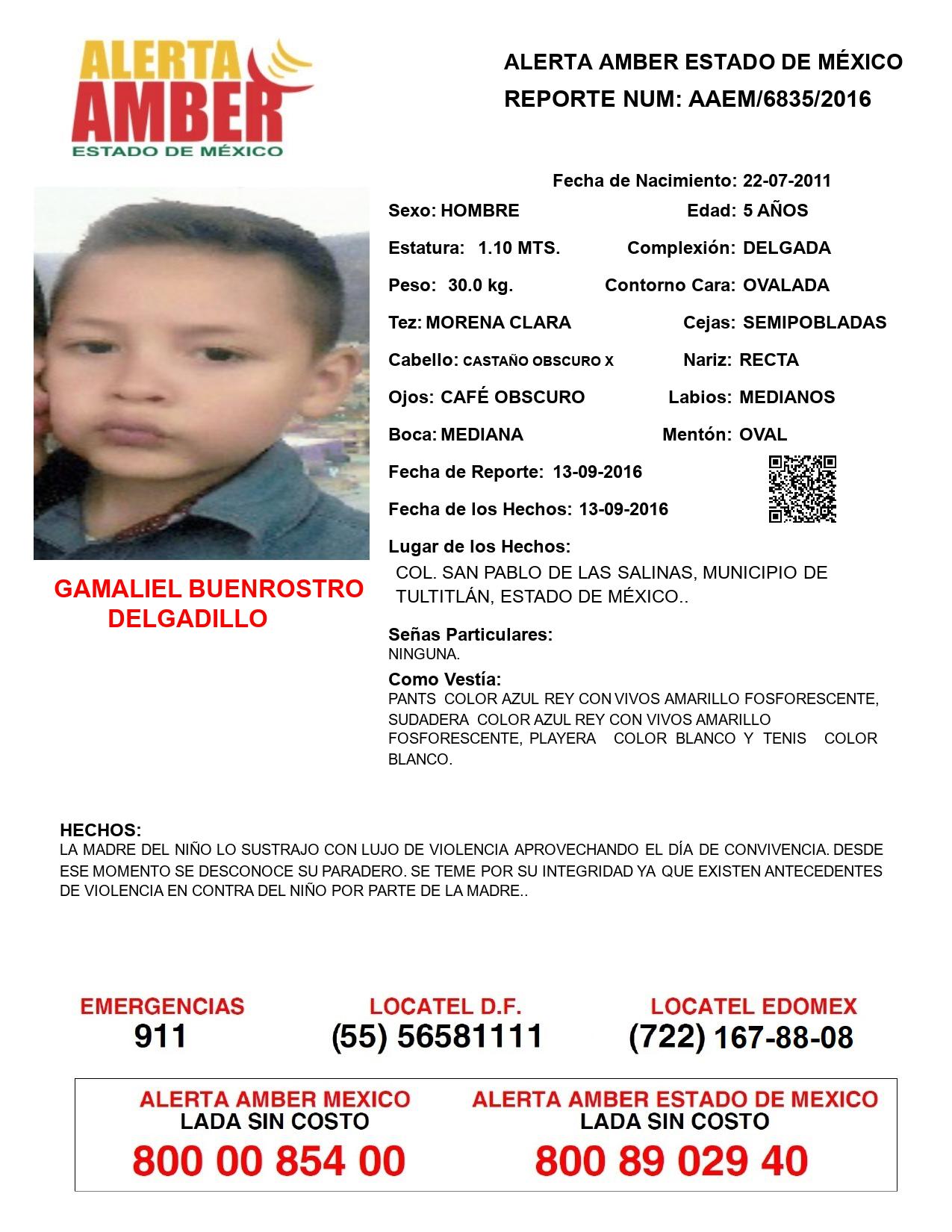 ALERTA AMBER ESTADO DE MÉXICO

ALERTA AMBER ESTADO DE MÉXICO
REPORTE NUM: AAEM/6835/2016

Fecha de Nacimiento: 22-07-2011
Sexo: HOMBRE
Edad: 5 AÑOS
Estatura: 1.10 MTS.
Complexión: DELGADA
Peso: 30.0 kg.
Contorno Cara: OVALADA
Tez: MORENA CLARA
Cejas: SEMIPOBLADAS
Cabello: CASTAÑO OBSCURO X
Nariz: RECTA
Ojos: CAFÉ OBSCURO
Labios: MEDIANOS
Boca: MEDIANA
Mentón: OVAL
Fecha de Reporte: 13-09-2016
Fecha de los Hechos: 13-09-2016
Lugar de los Hechos:
COL. SAN PABLO DE LAS SALINAS, MUNICIPIO DE TULTITLÁN, ESTADO DE MÉXICO..

GAMALIEL BUENROSTRO DELGADILLO

Señas Particulares:
NINGUNA.
Como Vestía:
PANTS COLOR AZUL REY CON VIVOS AMARILLO FOSFORESCENTE, SUDADERA COLOR AZUL REY CON VIVOS AMARILLO FOSFORESCENTE, PLAYERA COLOR BLANCO Y TENIS COLOR BLANCO.

HECHOS:
LA MADRE DEL NIÑO LO SUSTRAJO CON LUJO DE VIOLENCIA APROVECHANDO EL DÍA DE CONVIVENCIA. DESDE ESE MOMENTO SE DESCONOCE SU PARADERO. SE TEME POR SU INTEGRIDAD YA QUE EXISTEN ANTECEDENTES DE VIOLENCIA EN CONTRA DEL NIÑO POR PARTE DE LA MADRE..

EMERGENCIAS
911
LOCATEL D.F.
(55) 56581111
LOCATEL EDOMEX
(722) 167-88-08

ALERTA AMBER MEXICO
LADA SIN COSTO
800 00 854 00
ALERTA AMBER ESTADO DE MEXICO
LADA SIN COSTO
800 89 029 40